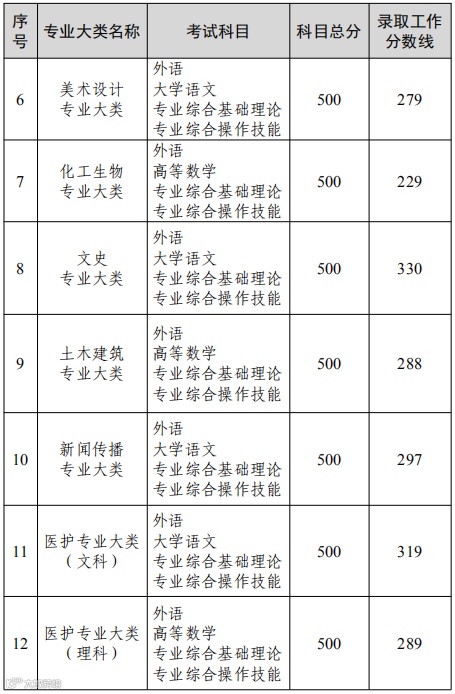 | 序号 | 专业大类名称 | 考试科目 | 科目总分 | 录取工作分数线 |
|---|---|---|---|---|
| 6 | 美术设计专业大类 | 外语 大学语文 专业综合基础理论 专业综合操作技能 | 500 | 279 |
| 7 | 化工生物专业大类 | 外语 高等数学 专业综合基础理论 专业综合操作技能 | 500 | 229 |
| 8 | 文史专业大类 | 外语 大学语文 专业综合基础理论 专业综合操作技能 | 500 | 330 |
| 9 | 土木建筑专业大类 | 外语 高等数学 专业综合基础理论 专业综合操作技能 | 500 | 288 |
| 10 | 新闻传播专业大类 | 外语 大学语文 专业综合基础理论 专业综合操作技能 | 500 | 297 |
| 11 | 医护专业大类（文科） | 外语 大学语文 专业综合基础理论 专业综合操作技能 | 500 | 319 |
| 12 | 医护专业大类（理科） | 外语 高等数学 专业综合基础理论 专业综合操作技能 | 500 | 289 |